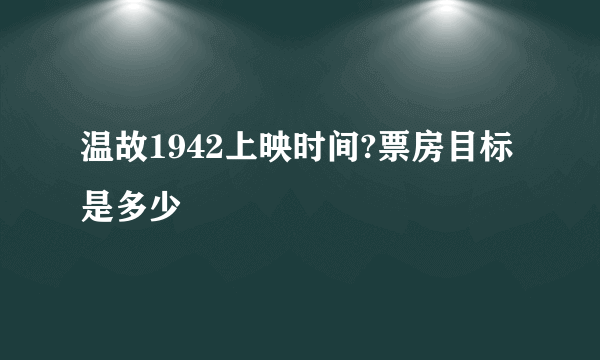 温故1942上映时间?票房目标是多少